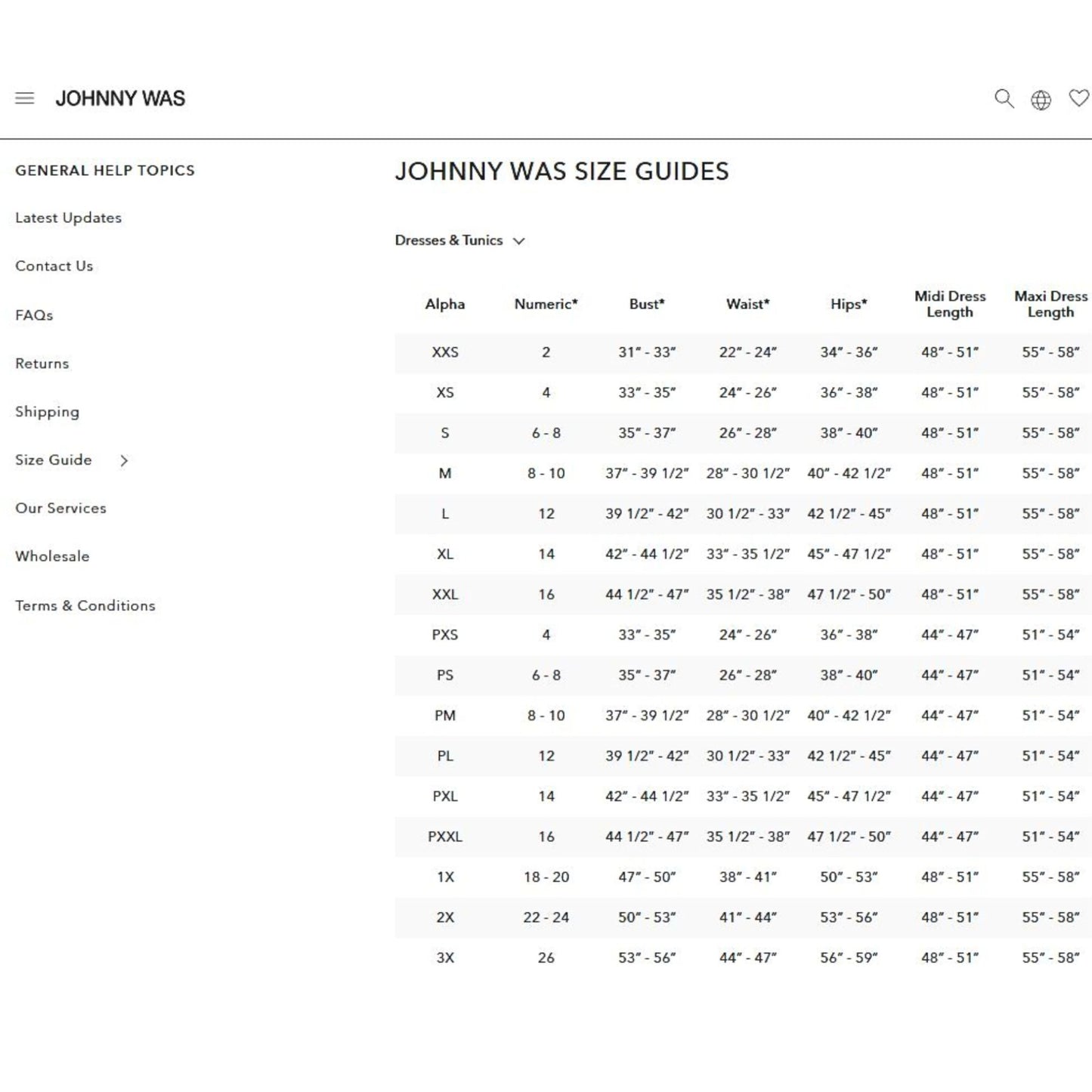 JOHNNY WAS

GENERAL HELP TOPICS

Latest Updates

Contact Us

FAQs

Returns

Shipping

Size Guide

Our Services

Wholesale

Terms & Conditions

JOHNNY WAS SIZE GUIDES

Dresses & Tunics

| Alpha | Numeric* | Bust* | Waist* | Hips* | Midi Dress Length | Maxi Dress Length |
|---|---|---|---|---|---|---|
| XXS | 2 | 31" - 33" | 22" - 24" | 34" - 36" | 48" - 51" | 55" - 58" |
| XS | 4 | 33" - 35" | 24" - 26" | 36" - 38" | 48" - 51" | 55" - 58" |
| S | 6 - 8 | 35" - 37" | 26" - 28" | 38" - 40" | 48" - 51" | 55" - 58" |
| M | 8 - 10 | 37" - 39 1/2" | 28" - 30 1/2" | 40" - 42 1/2" | 48" - 51" | 55" - 58" |
| L | 12 | 39 1/2" - 42" | 30 1/2" - 33" | 42 1/2" - 45" | 48" - 51" | 55" - 58" |
| XL | 14 | 42" - 44 1/2" | 33" - 35 1/2" | 45" - 47 1/2" | 48" - 51" | 55" - 58" |
| XXL | 16 | 44 1/2" - 47" | 35 1/2" - 38" | 47 1/2" - 50" | 48" - 51" | 55" - 58" |
| PXS | 4 | 33" - 35" | 24" - 26" | 36" - 38" | 44" - 47" | 51" - 54" |
| PS | 6 - 8 | 35" - 37" | 26" - 28" | 38" - 40" | 44" - 47" | 51" - 54" |
| PM | 8 - 10 | 37" - 39 1/2" | 28" - 30 1/2" | 40" - 42 1/2" | 44" - 47" | 51" - 54" |
| PL | 12 | 39 1/2" - 42" | 30 1/2" - 33" | 42 1/2" - 45" | 44" - 47" | 51" - 54" |
| PXL | 14 | 42" - 44 1/2" | 33" - 35 1/2" | 45" - 47 1/2" | 44" - 47" | 51" - 54" |
| PXXL | 16 | 44 1/2" - 47" | 35 1/2" - 38" | 47 1/2" - 50" | 44" - 47" | 51" - 54" |
| 1X | 18 - 20 | 47" - 50" | 38" - 41" | 50" - 53" | 48" - 51" | 55" - 58" |
| 2X | 22 - 24 | 50" - 53" | 41" - 44" | 53" - 56" | 48" - 51" | 55" - 58" |
| 3X | 26 | 53" - 56" | 44" - 47" | 56" - 59" | 48" - 51" | 55" - 58" |